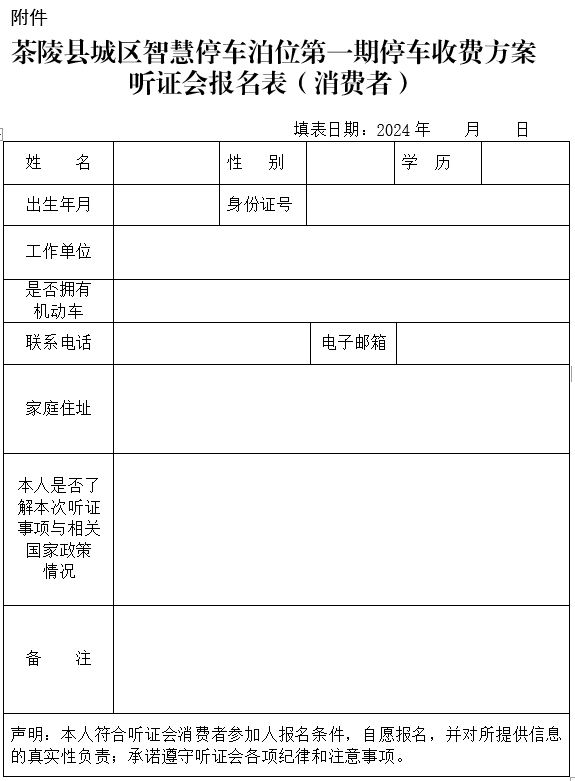 附件

茶陵县城区智慧停车泊位第一期停车收费方案听证会报名表（消费者）

填表日期：2024 年　　月　　日

| 姓　　名 | | 性　　别 | | 学　历 | |
|---|---|---|---|---|---|
| 出生年月 | | 身份证号 | | | |
| 工作单位 | | | | | |
| 是否拥有机动车 | | | | | |
| 联系电话 | | | 电子邮箱 | | |
| 家庭住址 | | | | | |
| 本人是否了解本次听证事项与相关国家政策情况 | | | | | |
| 备　　注 | | | | | |

声明：本人符合听证会消费者参加人报名条件，自愿报名，并对所提供信息的真实性负责；承诺遵守听证会各项纪律和注意事项。